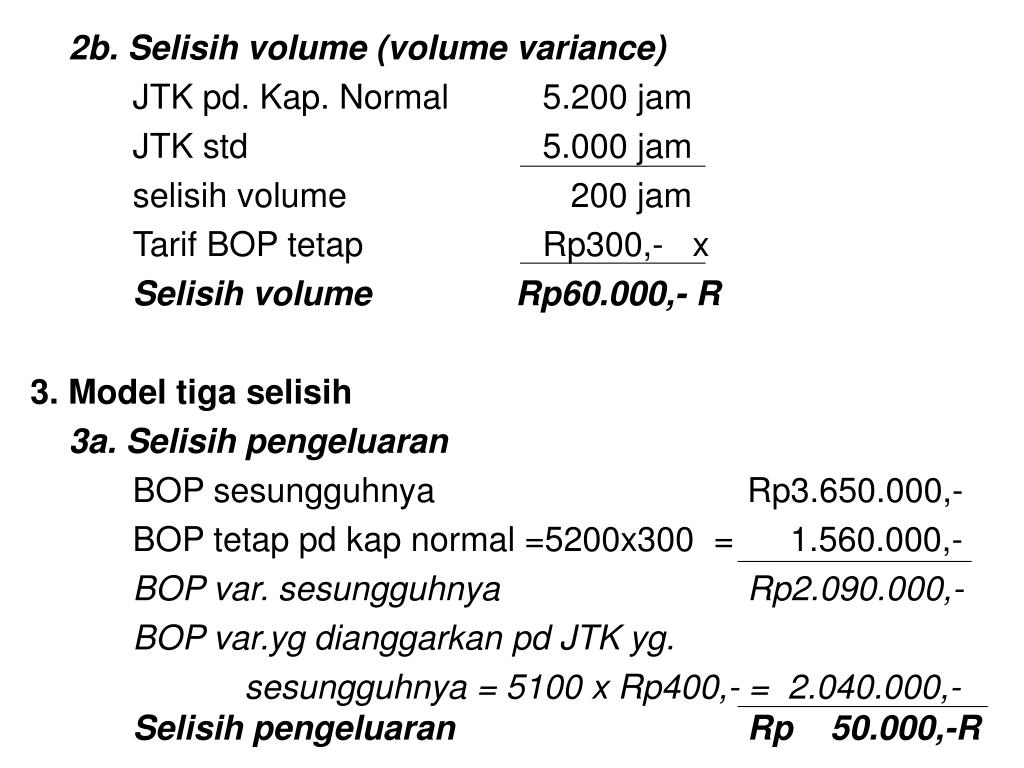 2b. Selisih volume (volume variance)

JTK pd. Kap. Normal 5.200 jam

JTK std 5.000 jam

selisih volume 200 jam

Tarif BOP tetap Rp300,- x

Selisih volume Rp60.000,- R

3. Model tiga selisih

3a. Selisih pengeluaran

BOP sesungguhnya Rp3.650.000,-

BOP tetap pd kap normal =5200x300 = 1.560.000,-

BOP var. sesungguhnya Rp2.090.000,-

BOP var.yg dianggarkan pd JTK yg.

sesungguhnya = 5100 x Rp400,- = 2.040.000,-

Selisih pengeluaran Rp 50.000,-R